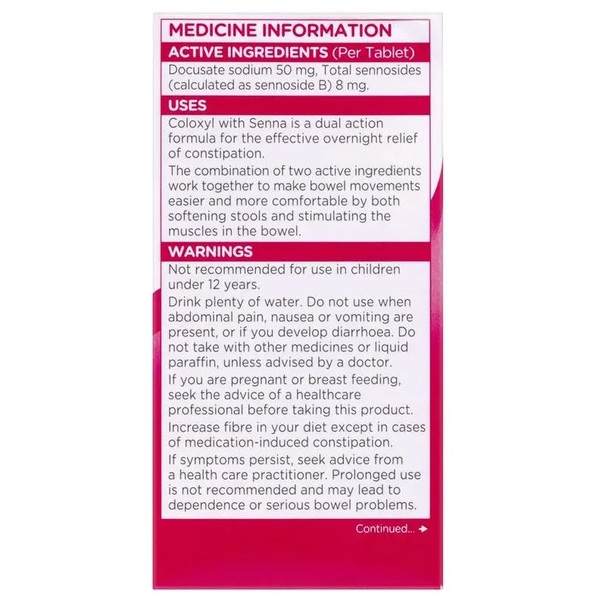 MEDICINE INFORMATION

ACTIVE INGREDIENTS (Per Tablet)

Docusate sodium 50 mg, Total sennosides (calculated as sennoside B) 8 mg.

USES

Coloxyl with Senna is a dual action formula for the effective overnight relief of constipation.

The combination of two active ingredients work together to make bowel movements easier and more comfortable by both softening stools and stimulating the muscles in the bowel.

WARNINGS

Not recommended for use in children under 12 years.

Drink plenty of water. Do not use when abdominal pain, nausea or vomiting are present, or if you develop diarrhoea. Do not take with other medicines or liquid paraffin, unless advised by a doctor.

If you are pregnant or breast feeding, seek the advice of a healthcare professional before taking this product.

Increase fibre in your diet except in cases of medication-induced constipation.

If symptoms persist, seek advice from a health care practitioner. Prolonged use is not recommended and may lead to dependence or serious bowel problems.

Continued... →